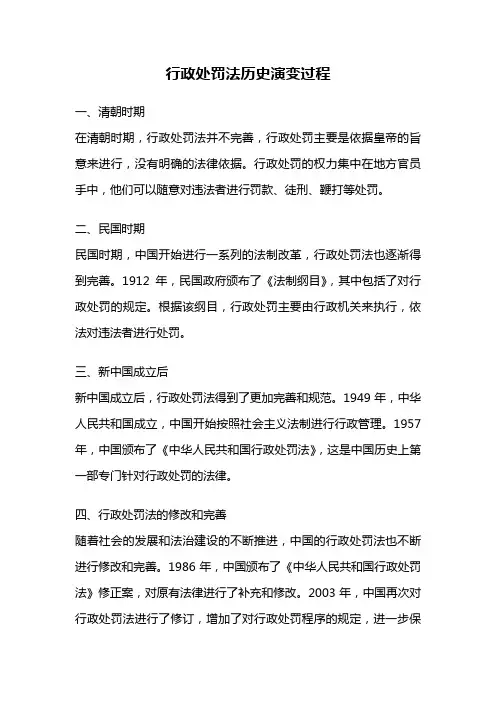 行政处罚法历史演变过程

一、清朝时期

在清朝时期，行政处罚法并不完善，行政处罚主要是依据皇帝的旨意来进行，没有明确的法律依据。行政处罚的权力集中在地方官员手中，他们可以随意对违法者进行罚款、徒刑、鞭打等处罚。

二、民国时期

民国时期，中国开始进行一系列的法制改革，行政处罚法也逐渐得到完善。1912 年，民国政府颁布了《法制纲目》，其中包括了对行政处罚的规定。根据该纲目，行政处罚主要由行政机关来执行，依法对违法者进行处罚。

三、新中国成立后

新中国成立后，行政处罚法得到了更加完善和规范。1949 年，中华人民共和国成立，中国开始按照社会主义法制进行行政管理。1957 年，中国颁布了《中华人民共和国行政处罚法》，这是中国历史上第一部专门针对行政处罚的法律。

四、行政处罚法的修改和完善

随着社会的发展和法治建设的不断推进，中国的行政处罚法也不断进行修改和完善。1986 年，中国颁布了《中华人民共和国行政处罚法》修正案，对原有法律进行了补充和修改。2003 年，中国再次对行政处罚法进行了修订，增加了对行政处罚程序的规定，进一步保